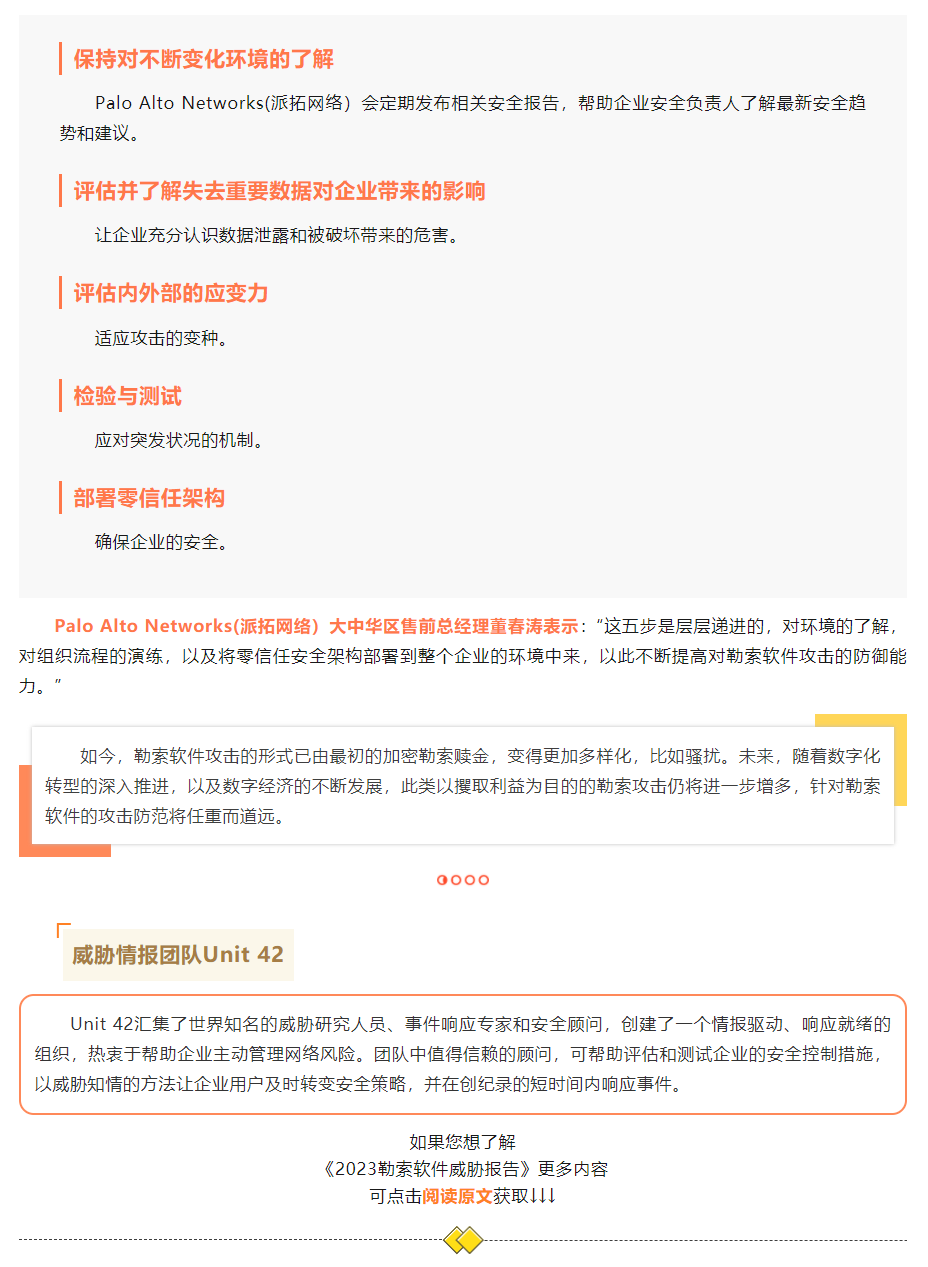 保持对不断变化环境的了解

Palo Alto Networks(派拓网络）会定期发布相关安全报告，帮助企业安全负责人了解最新安全趋势和建议。

评估并了解失去重要数据对企业带来的影响

让企业充分认识数据泄露和被破坏带来的危害。

评估内外部的应变力

适应攻击的变种。

检验与测试

应对突发状况的机制。

部署零信任架构

确保企业的安全。

Palo Alto Networks(派拓网络）大中华区售前总经理董春涛表示：“这五步是层层递进的，对环境的了解，对组织流程的演练，以及将零信任安全架构部署到整个企业的环境中来，以此不断提高对勒索软件攻击的防御能力。”

如今，勒索软件攻击的形式已由最初的加密勒索赎金，变得更加多样化，比如骚扰。未来，随着数字化转型的深入推进，以及数字经济的不断发展，此类以攫取利益为目的的勒索攻击仍将进一步增多，针对勒索软件的攻击防范将任重而道远。

威胁情报团队Unit 42

Unit 42汇集了世界知名的威胁研究人员、事件响应专家和安全顾问，创建了一个情报驱动、响应就绪的组织，热衷于帮助企业主动管理网络风险。团队中值得信赖的顾问，可帮助评估和测试企业的安全控制措施，以威胁知情的方法让企业用户及时转变安全策略，并在创纪录的短时间内响应事件。

如果您想了解
《2023勒索软件威胁报告》更多内容
可点击阅读原文获取↓↓↓